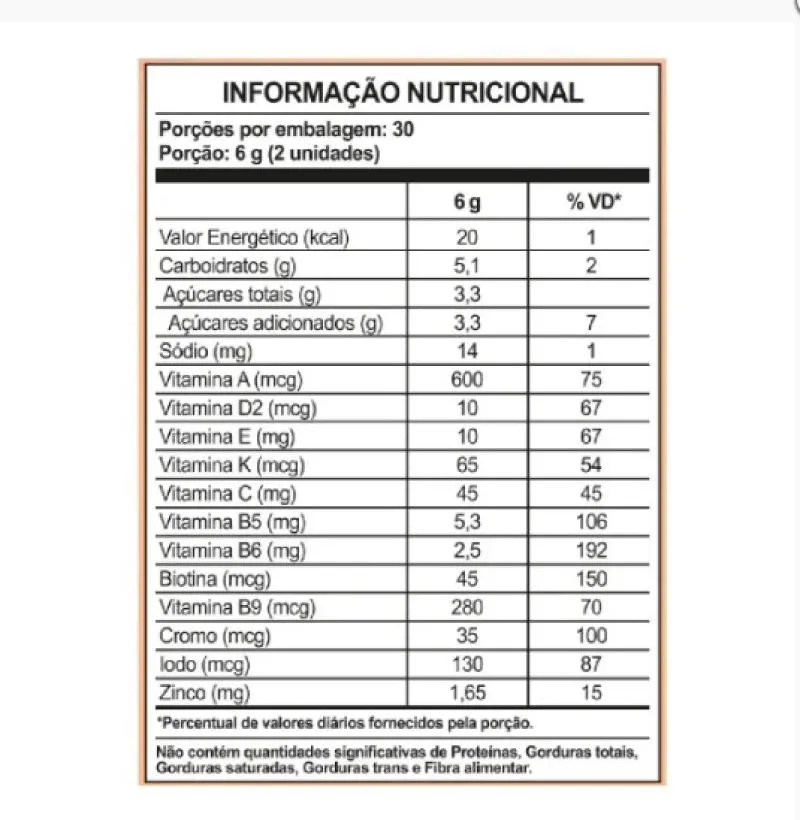 INFORMAÇÃO NUTRICIONAL

Porções por embalagem: 30
Porção: 6 g (2 unidades)

|  | 6 g | % VD* |
|---|---|---|
| Valor Energético (kcal) | 20 | 1 |
| Carboidratos (g) | 5,1 | 2 |
| Açúcares totais (g) | 3,3 |  |
| Açúcares adicionados (g) | 3,3 | 7 |
| Sódio (mg) | 14 | 1 |
| Vitamina A (mcg) | 600 | 75 |
| Vitamina D2 (mcg) | 10 | 67 |
| Vitamina E (mg) | 10 | 67 |
| Vitamina K (mcg) | 65 | 54 |
| Vitamina C (mg) | 45 | 45 |
| Vitamina B5 (mg) | 5,3 | 106 |
| Vitamina B6 (mg) | 2,5 | 192 |
| Biotina (mcg) | 45 | 150 |
| Vitamina B9 (mcg) | 280 | 70 |
| Cromo (mcg) | 35 | 100 |
| Iodo (mcg) | 130 | 87 |
| Zinco (mg) | 1,65 | 15 |

*Percentual de valores diários fornecidos pela porção.

Não contém quantidades significativas de Proteínas, Gorduras totais, Gorduras saturadas, Gorduras trans e Fibra alimentar.